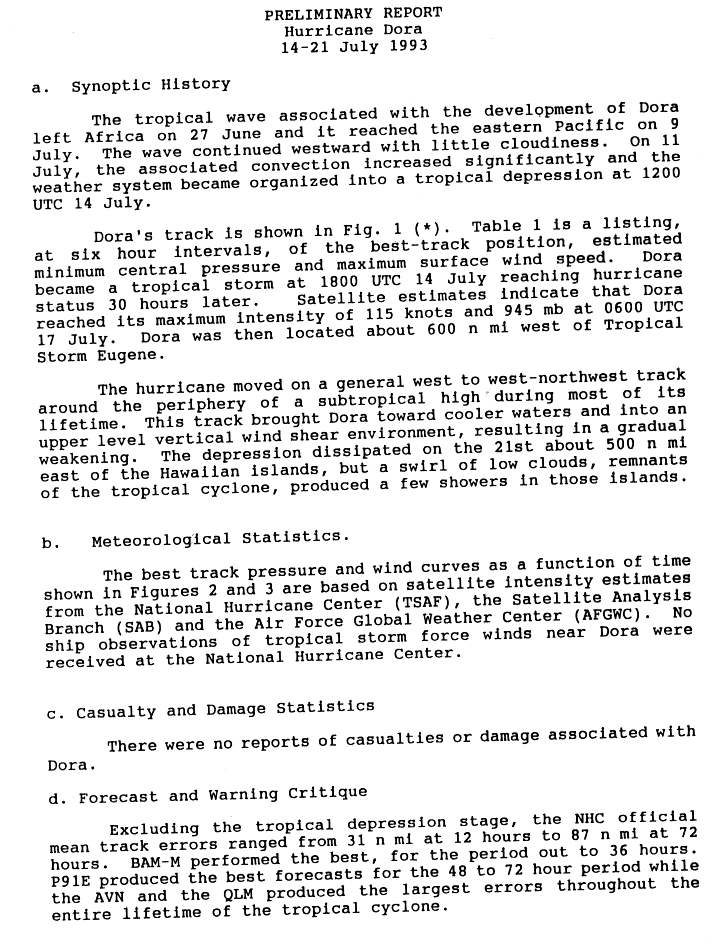 PRELIMINARY REPORT
Hurricane Dora
14-21 July 1993

a. Synoptic History

The tropical wave associated with the development of Dora left Africa on 27 June and it reached the eastern Pacific on 9 July. The wave continued westward with little cloudiness. On 11 July, the associated convection increased significantly and the weather system became organized into a tropical depression at 1200 UTC 14 July.

Dora's track is shown in Fig. 1 (*). Table 1 is a listing, at six hour intervals, of the best-track position, estimated minimum central pressure and maximum surface wind speed. Dora became a tropical storm at 1800 UTC 14 July reaching hurricane status 30 hours later. Satellite estimates indicate that Dora reached its maximum intensity of 115 knots and 945 mb at 0600 UTC 17 July. Dora was then located about 600 n mi west of Tropical Storm Eugene.

The hurricane moved on a general west to west-northwest track around the periphery of a subtropical high during most of its lifetime. This track brought Dora toward cooler waters and into an upper level vertical wind shear environment, resulting in a gradual weakening. The depression dissipated on the 21st about 500 n mi east of the Hawaiian islands, but a swirl of low clouds, remnants of the tropical cyclone, produced a few showers in those islands.

b. Meteorological Statistics.

The best track pressure and wind curves as a function of time shown in Figures 2 and 3 are based on satellite intensity estimates from the National Hurricane Center (TSAF), the Satellite Analysis Branch (SAB) and the Air Force Global Weather Center (AFGWC). No ship observations of tropical storm force winds near Dora were received at the National Hurricane Center.

c. Casualty and Damage Statistics

There were no reports of casualties or damage associated with Dora.

d. Forecast and Warning Critique

Excluding the tropical depression stage, the NHC official mean track errors ranged from 31 n mi at 12 hours to 87 n mi at 72 hours. BAM-M performed the best, for the period out to 36 hours. P91E produced the best forecasts for the 48 to 72 hour period while the AVN and the QLM produced the largest errors throughout the entire lifetime of the tropical cyclone.